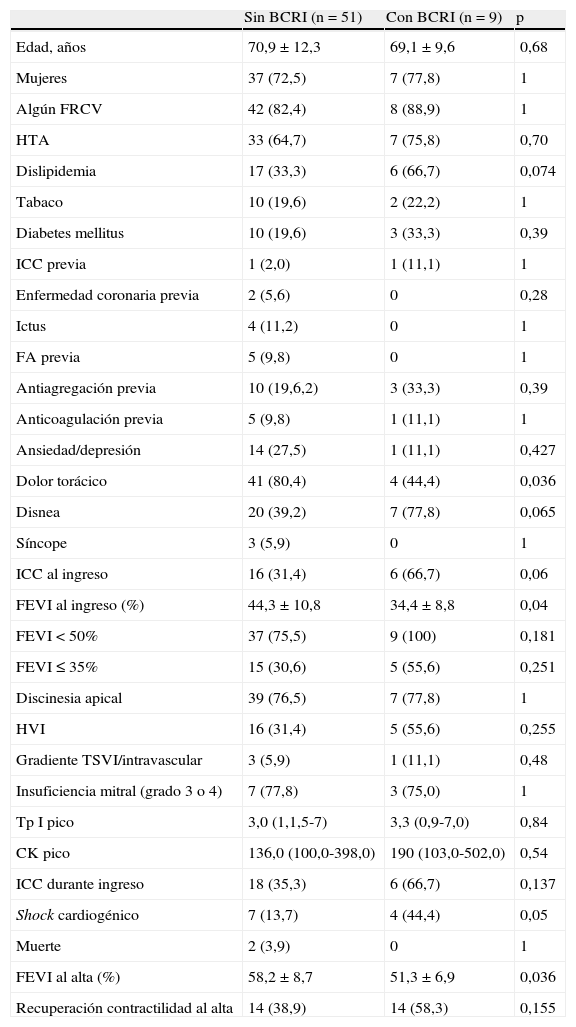 |  | Sin BCRI (n = 51) | Con BCRI (n = 9) | p |
|---|---|---|---|
| Edad, años | 70,9 ± 12,3 | 69,1 ± 9,6 | 0,68 |
| Mujeres | 37 (72,5) | 7 (77,8) | 1 |
| Algún FRCV | 42 (82,4) | 8 (88,9) | 1 |
| HTA | 33 (64,7) | 7 (75,8) | 0,70 |
| Dislipidemia | 17 (33,3) | 6 (66,7) | 0,074 |
| Tabaco | 10 (19,6) | 2 (22,2) | 1 |
| Diabetes mellitus | 10 (19,6) | 3 (33,3) | 0,39 |
| ICC previa | 1 (2,0) | 1 (11,1) | 1 |
| Enfermedad coronaria previa | 2 (5,6) | 0 | 0,28 |
| Ictus | 4 (11,2) | 0 | 1 |
| FA previa | 5 (9,8) | 0 | 1 |
| Antiagregación previa | 10 (19,6,2) | 3 (33,3) | 0,39 |
| Anticoagulación previa | 5 (9,8) | 1 (11,1) | 1 |
| Ansiedad/depresión | 14 (27,5) | 1 (11,1) | 0,427 |
| Dolor torácico | 41 (80,4) | 4 (44,4) | 0,036 |
| Disnea | 20 (39,2) | 7 (77,8) | 0,065 |
| Síncope | 3 (5,9) | 0 | 1 |
| ICC al ingreso | 16 (31,4) | 6 (66,7) | 0,06 |
| FEVI al ingreso (%) | 44,3 ± 10,8 | 34,4 ± 8,8 | 0,04 |
| FEVI < 50% | 37 (75,5) | 9 (100) | 0,181 |
| FEVI ≤ 35% | 15 (30,6) | 5 (55,6) | 0,251 |
| Discinesia apical | 39 (76,5) | 7 (77,8) | 1 |
| HVI | 16 (31,4) | 5 (55,6) | 0,255 |
| Gradiente TSVI/intravascular | 3 (5,9) | 1 (11,1) | 0,48 |
| Insuficiencia mitral (grado 3 o 4) | 7 (77,8) | 3 (75,0) | 1 |
| Tp I pico | 3,0 (1,1,5-7) | 3,3 (0,9-7,0) | 0,84 |
| CK pico | 136,0 (100,0-398,0) | 190 (103,0-502,0) | 0,54 |
| ICC durante ingreso | 18 (35,3) | 6 (66,7) | 0,137 |
| Shock cardiogénico | 7 (13,7) | 4 (44,4) | 0,05 |
| Muerte | 2 (3,9) | 0 | 1 |
| FEVI al alta (%) | 58,2 ± 8,7 | 51,3 ± 6,9 | 0,036 |
| Recuperación contractilidad al alta | 14 (38,9) | 14 (58,3) | 0,155 |